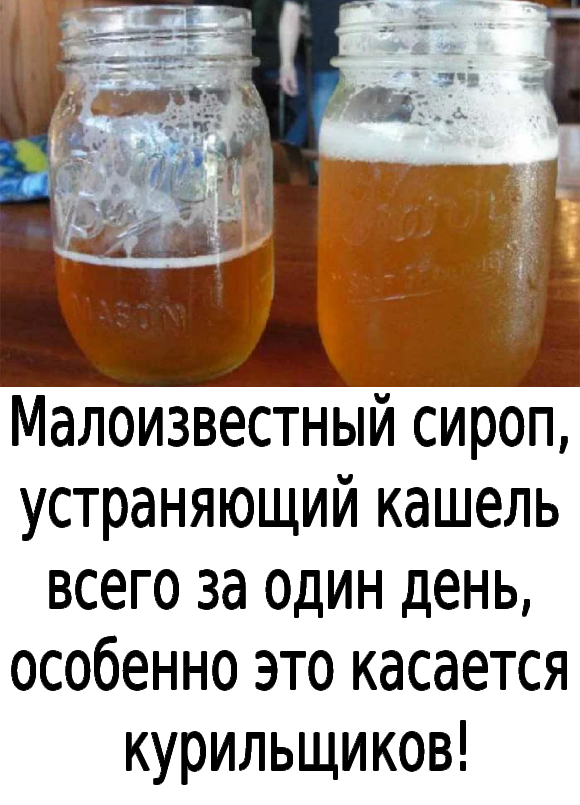 MASON

Малоизвестный сироп, устраняющий кашель всего за один день, особенно это касается курильщиков!